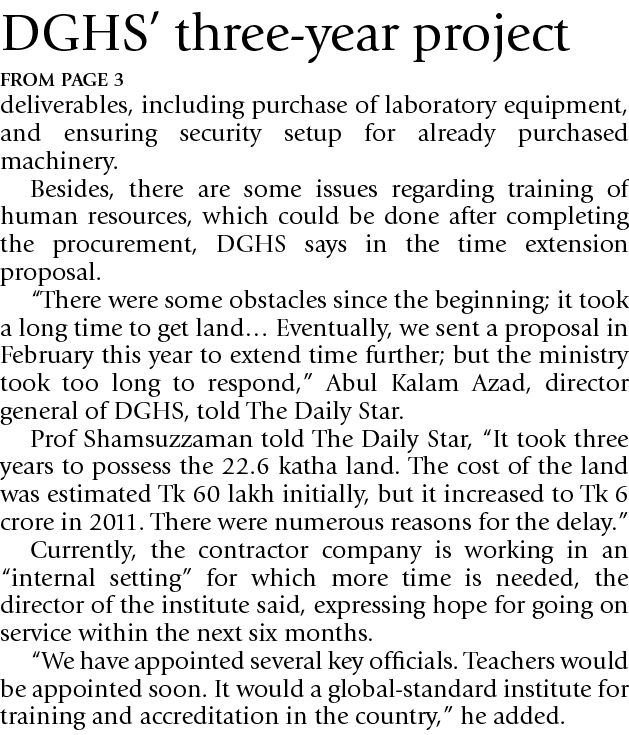 DGHS' three-year project

FROM PAGE 3

deliverables, including purchase of laboratory equipment, and ensuring security setup for already purchased machinery.

Besides, there are some issues regarding training of human resources, which could be done after completing the procurement, DGHS says in the time extension proposal.

"There were some obstacles since the beginning; it took a long time to get land... Eventually, we sent a proposal in February this year to extend time further; but the ministry took too long to respond," Abul Kalam Azad, director general of DGHS, told The Daily Star.

Prof Shamsuzzaman told The Daily Star, "It took three years to possess the 22.6 katha land. The cost of the land was estimated Tk 60 lakh initially, but it increased to Tk 6 crore in 2011. There were numerous reasons for the delay."

Currently, the contractor company is working in an "internal setting" for which more time is needed, the director of the institute said, expressing hope for going on service within the next six months.

"We have appointed several key officials. Teachers would be appointed soon. It would a global-standard institute for training and accreditation in the country," he added.